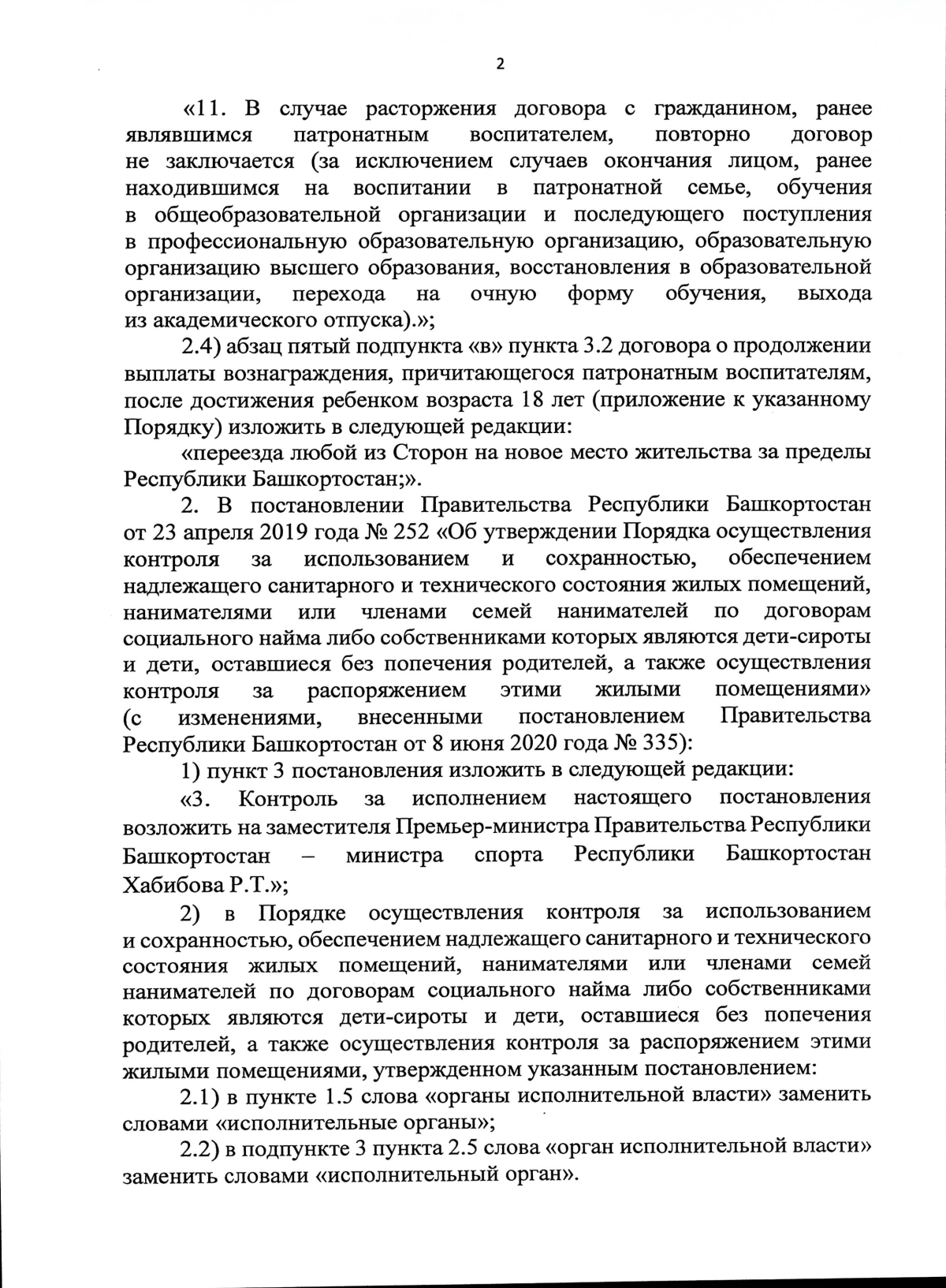 2

«11. В случае расторжения договора с гражданином, ранее являвшимся патронатным воспитателем, повторно договор не заключается (за исключением случаев окончания лицом, ранее находившимся на воспитании в патронатной семье, обучения в общеобразовательной организации и последующего поступления в профессиональную образовательную организацию, образовательную организацию высшего образования, восстановления в образовательной организации, перехода на очную форму обучения, выхода из академического отпуска).»;

2.4) абзац пятый подпункта «в» пункта 3.2 договора о продолжении выплаты вознаграждения, причитающегося патронатным воспитателям, после достижения ребенком возраста 18 лет (приложение к указанному Порядку) изложить в следующей редакции:

«переезда любой из Сторон на новое место жительства за пределы Республики Башкортостан;».

2. В постановлении Правительства Республики Башкортостан от 23 апреля 2019 года № 252 «Об утверждении Порядка осуществления контроля за использованием и сохранностью, обеспечением надлежащего санитарного и технического состояния жилых помещений, нанимателями или членами семей нанимателей по договорам социального найма либо собственниками которых являются дети-сироты и дети, оставшиеся без попечения родителей, а также осуществления контроля за распоряжением этими жилыми помещениями» (с изменениями, внесенными постановлением Правительства Республики Башкортостан от 8 июня 2020 года № 335):

1) пункт 3 постановления изложить в следующей редакции:

«3. Контроль за исполнением настоящего постановления возложить на заместителя Премьер-министра Правительства Республики Башкортостан – министра спорта Республики Башкортостан Хабибова Р.Т.»;

2) в Порядке осуществления контроля за использованием и сохранностью, обеспечением надлежащего санитарного и технического состояния жилых помещений, нанимателями или членами семей нанимателей по договорам социального найма либо собственниками которых являются дети-сироты и дети, оставшиеся без попечения родителей, а также осуществления контроля за распоряжением этими жилыми помещениями, утвержденном указанным постановлением:

2.1) в пункте 1.5 слова «органы исполнительной власти» заменить словами «исполнительные органы»;

2.2) в подпункте 3 пункта 2.5 слова «орган исполнительной власти» заменить словами «исполнительный орган».